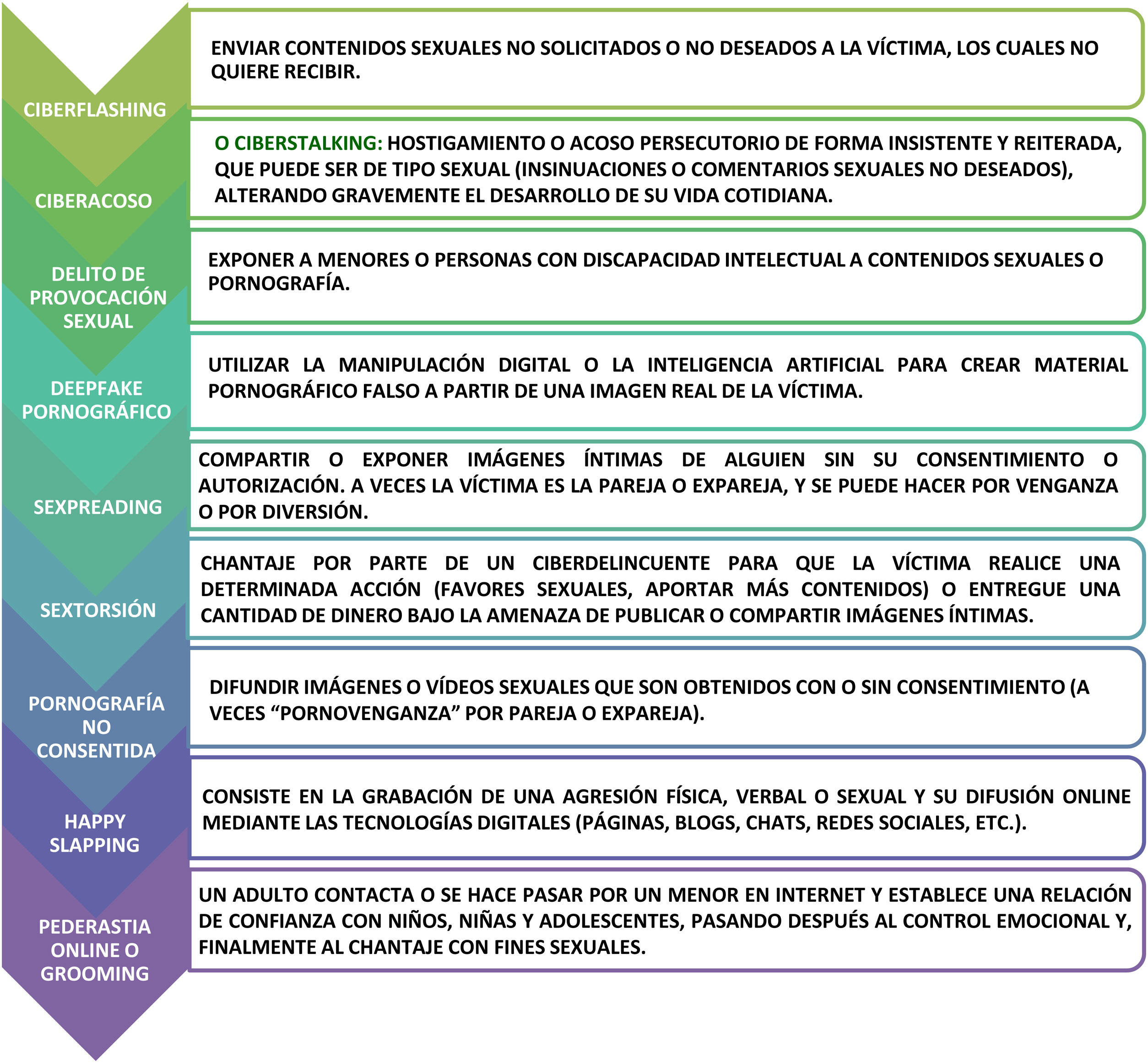 CIBERFLASHING

ENVIAR CONTENIDOS SEXUALES NO SOLICITADOS O NO DESEADOS A LA VÍCTIMA, LOS CUALES NO QUIERE RECIBIR.

CIBERACOSO

O CIBERSTALKING: HOSTIGAMIENTO O ACOSO PERSECUTORIO DE FORMA INSISTENTE Y REITERADA, QUE PUEDE SER DE TIPO SEXUAL (INSINUACIONES O COMENTARIOS SEXUALES NO DESEADOS), ALTERANDO GRAVEMENTE EL DESARROLLO DE SU VIDA COTIDIANA.

DELITO DE PROVOCACIÓN SEXUAL

EXPONER A MENORES O PERSONAS CON DISCAPACIDAD INTELECTUAL A CONTENIDOS SEXUALES O PORNOGRAFÍA.

DEEPFAKE PORNOGRÁFICO

UTILIZAR LA MANIPULACIÓN DIGITAL O LA INTELIGENCIA ARTIFICIAL PARA CREAR MATERIAL PORNOGRÁFICO FALSO A PARTIR DE UNA IMAGEN REAL DE LA VÍCTIMA.

SEXPREADING

COMPARTIR O EXPONER IMÁGENES ÍNTIMAS DE ALGUIEN SIN SU CONSENTIMIENTO O AUTORIZACIÓN. A VECES LA VÍCTIMA ES LA PAREJA O EXPAREJA, Y SE PUEDE HACER POR VENGANZA O POR DIVERSIÓN.

SEXTORSIÓN

CHANTAJE POR PARTE DE UN CIBERDELINCUENTE PARA QUE LA VÍCTIMA REALICE UNA DETERMINADA ACCIÓN (FAVORES SEXUALES, APORTAR MÁS CONTENIDOS) O ENTREGUE UNA CANTIDAD DE DINERO BAJO LA AMENAZA DE PUBLICAR O COMPARTIR IMÁGENES ÍNTIMAS.

PORNOGRAFÍA NO CONSENTIDA

DIFUNDIR IMÁGENES O VÍDEOS SEXUALES QUE SON OBTENIDOS CON O SIN CONSENTIMIENTO (A VECES “PORNOVENGANZA” POR PAREJA O EXPAREJA).

HAPPY SLAPPING

CONSISTE EN LA GRABACIÓN DE UNA AGRESIÓN FÍSICA, VERBAL O SEXUAL Y SU DIFUSIÓN ONLINE MEDIANTE LAS TECNOLOGÍAS DIGITALES (PÁGINAS, BLOGS, CHATS, REDES SOCIALES, ETC.).

PEDERASTIA ONLINE O GROOMING

UN ADULTO CONTACTA O SE HACE PASAR POR UN MENOR EN INTERNET Y ESTABLECE UNA RELACIÓN DE CONFIANZA CON NIÑOS, NIÑAS Y ADOLESCENTES, PASANDO DESPUÉS AL CONTROL EMOCIONAL Y, FINALMENTE AL CHANTAJE CON FINES SEXUALES.